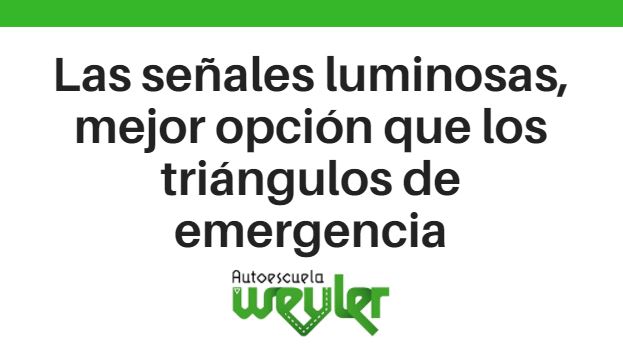 Las señales luminosas, mejor opción que los triángulos de emergencia

Autoescuela
weyler